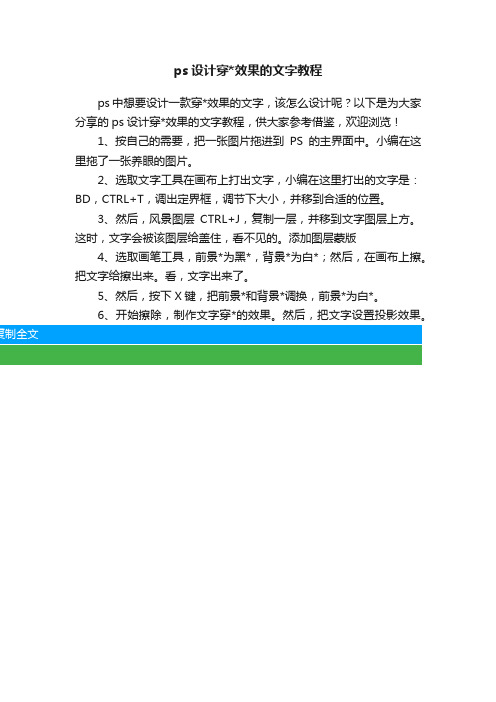 ps 设计穿*效果的文字教程

ps 中想要设计一款穿*效果的文字，该怎么设计呢？以下是为大家分享的 ps 设计穿*效果的文字教程，供大家参考借鉴，欢迎浏览！

1、按自己的需要，把一张图片拖进到 PS 的主界面中。小编在这里拖了一张养眼的图片。

2、选取文字工具在画布上打出文字，小编在这里打出的文字是：BD，CTRL+T，调出定界框，调节下大小，并移到合适的位置。

3、然后，风景图层 CTRL+J，复制一层，并移到文字图层上方。这时，文字会被该图层给盖住，看不见的。添加图层蒙版

4、选取画笔工具，前景*为黑*，背景*为白*；然后，在画布上擦。把文字给擦出来。看，文字出来了。

5、然后，按下 X 键，把前景*和背景*调换，前景*为白*。

6、开始擦除，制作文字穿*的效果。然后，把文字设置投影效果。

复制全文